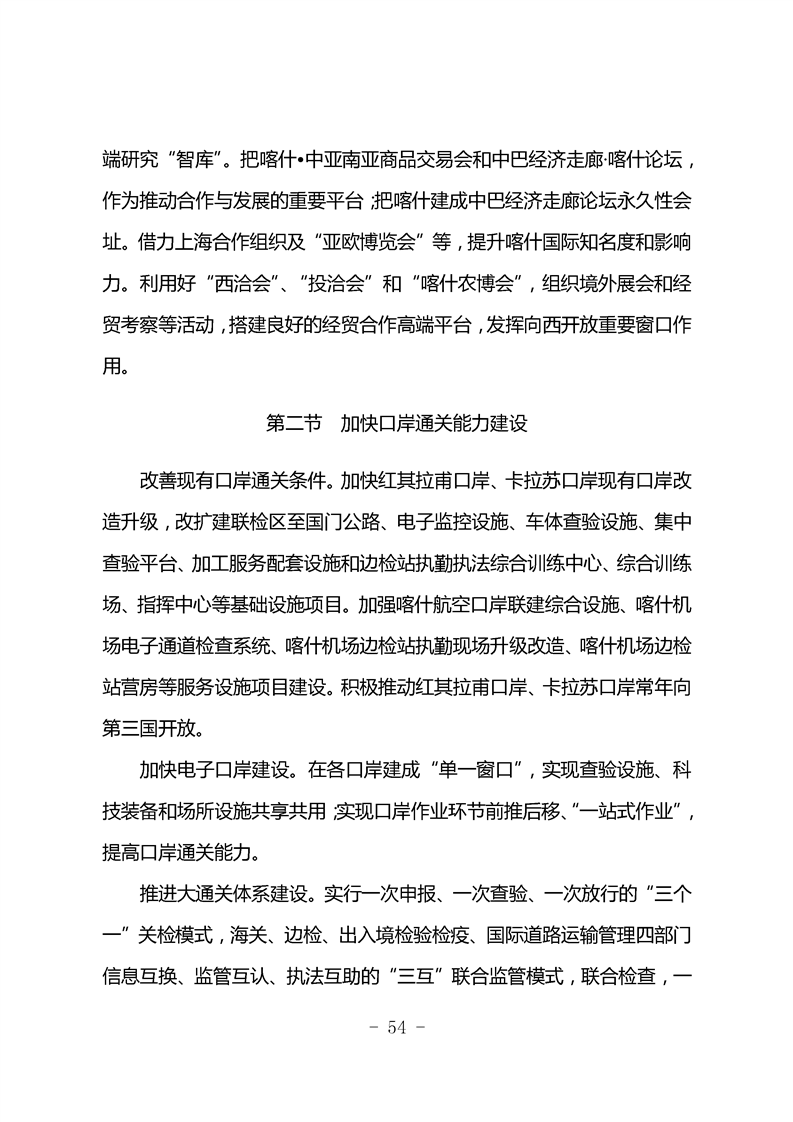 端研究“智库”。把喀什•中亚南亚商品交易会和中巴经济走廊·喀什论坛，作为推动合作与发展的重要平台；把喀什建成中巴经济走廊论坛永久性会址。借力上海合作组织及“亚欧博览会”等，提升喀什国际知名度和影响力。利用好“西洽会”、“投洽会”和“喀什农博会”，组织境外展会和经贸考察等活动，搭建良好的经贸合作高端平台，发挥向西开放重要窗口作用。

第二节　加快口岸通关能力建设

改善现有口岸通关条件。加快红其拉甫口岸、卡拉苏口岸现有口岸改造升级，改扩建联检区至国门公路、电子监控设施、车体查验设施、集中查验平台、加工服务配套设施和边检站执勤执法综合训练中心、综合训练场、指挥中心等基础设施项目。加强喀什航空口岸联建综合设施、喀什机场电子通道检查系统、喀什机场边检站执勤现场升级改造、喀什机场边检站营房等服务设施项目建设。积极推动红其拉甫口岸、卡拉苏口岸常年向第三国开放。

加快电子口岸建设。在各口岸建成“单一窗口”，实现查验设施、科技装备和场所设施共享共用；实现口岸作业环节前推后移、“一站式作业”，提高口岸通关能力。

推进大通关体系建设。实行一次申报、一次查验、一次放行的“三个一”关检模式，海关、边检、出入境检验检疫、国际道路运输管理四部门信息互换、监管互认、执法互助的“三互”联合监管模式，联合检查，一

- 54 -